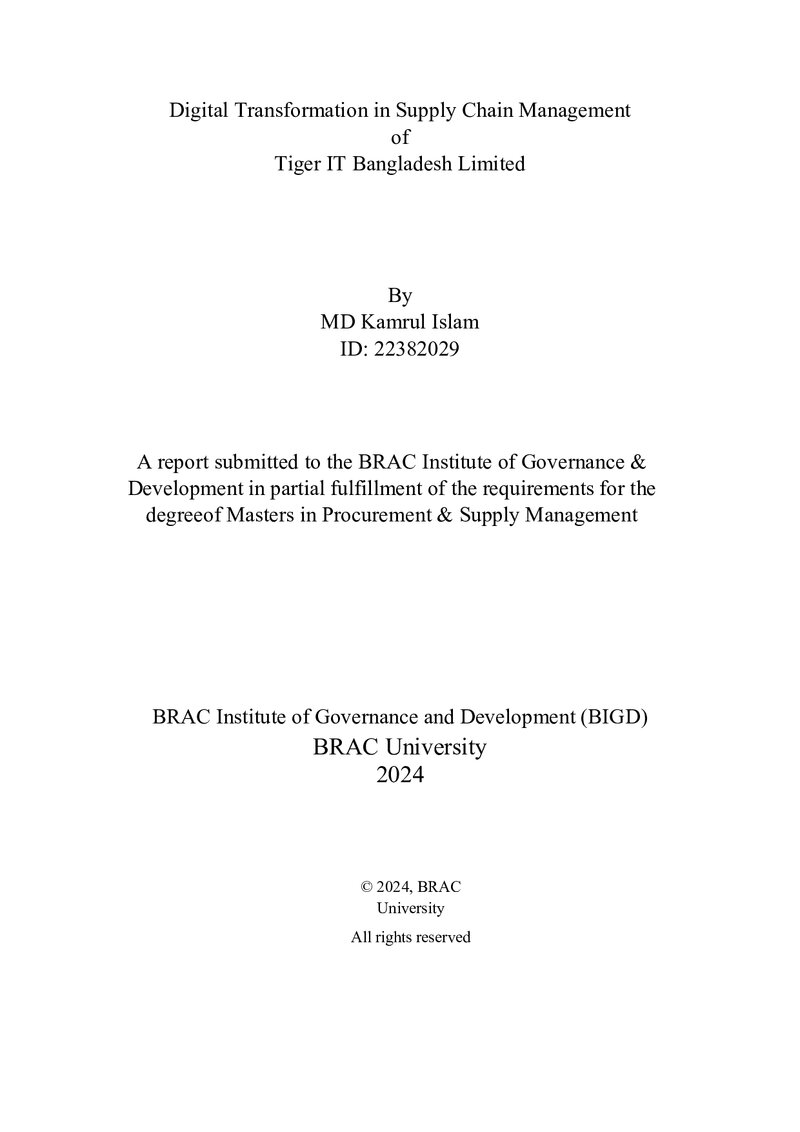 Digital Transformation in Supply Chain Management
of
Tiger IT Bangladesh Limited

By
MD Kamrul Islam
ID: 22382029

A report submitted to the BRAC Institute of Governance & Development in partial fulfillment of the requirements for the degreeof Masters in Procurement & Supply Management

BRAC Institute of Governance and Development (BIGD)
BRAC University
2024

© 2024, BRAC
University
All rights reserved